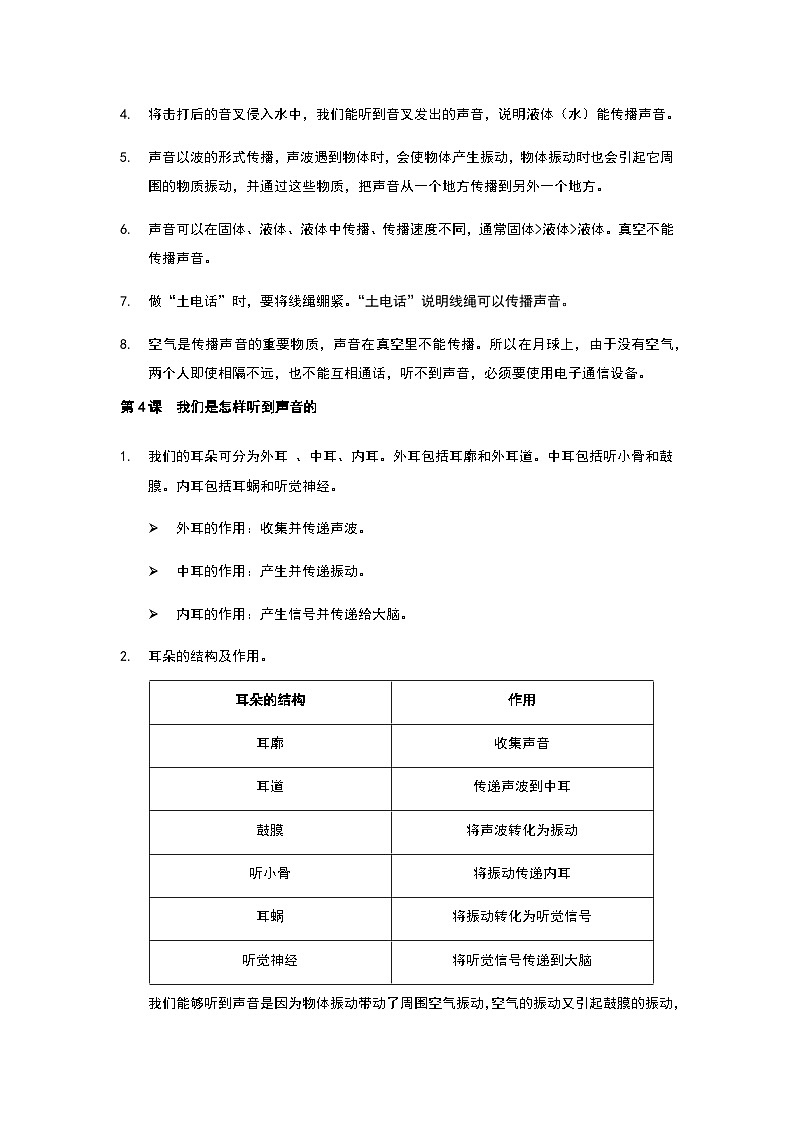 4. 将击打后的音叉侵入水中，我们能听到音叉发出的声音，说明液体（水）能传播声音。

5. 声音以波的形式传播，声波遇到物体时，会使物体产生振动，物体振动时也会引起它周围的物质振动，并通过这些物质，把声音从一个地方传播到另外一个地方。

6. 声音可以在固体、液体、液体中传播、传播速度不同，通常固体>液体>液体。真空不能传播声音。

7. 做“土电话”时，要将线绳绷紧。“土电话”说明线绳可以传播声音。

8. 空气是传播声音的重要物质，声音在真空里不能传播。所以在月球上，由于没有空气，两个人即使相隔不远，也不能互相通话，听不到声音，必须要使用电子通信设备。

第4课 我们是怎样听到声音的

1. 我们的耳朵可分为外耳 、中耳、内耳。外耳包括耳廓和外耳道。中耳包括听小骨和鼓膜。内耳包括耳蜗和听觉神经。

➢ 外耳的作用：收集并传递声波。

➢ 中耳的作用：产生并传递振动。

➢ 内耳的作用：产生信号并传递给大脑。

2. 耳朵的结构及作用。

| 耳朵的结构 | 作用 |
|---|---|
| 耳廓 | 收集声音 |
| 耳道 | 传递声波到中耳 |
| 鼓膜 | 将声波转化为振动 |
| 听小骨 | 将振动传递内耳 |
| 耳蜗 | 将振动转化为听觉信号 |
| 听觉神经 | 将听觉信号传递到大脑 |

我们能够听到声音是因为物体振动带动了周围空气振动，空气的振动又引起鼓膜的振动，